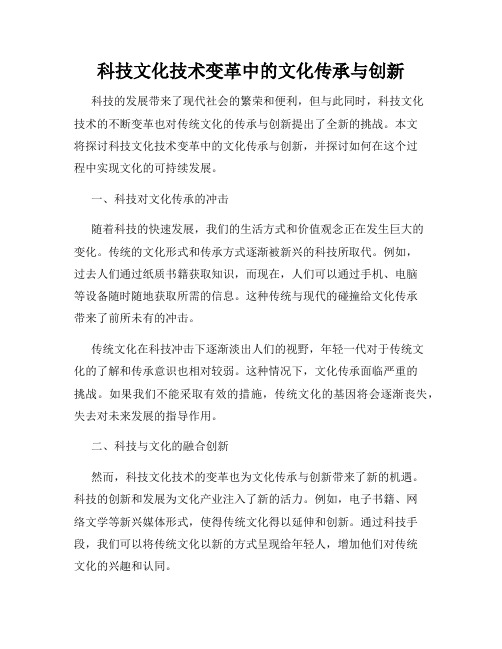 科技文化技术变革中的文化传承与创新

科技的发展带来了现代社会的繁荣和便利，但与此同时，科技文化技术的不断变革也对传统文化的传承与创新提出了全新的挑战。本文将探讨科技文化技术变革中的文化传承与创新，并探讨如何在这个过程中实现文化的可持续发展。

一、科技对文化传承的冲击

随着科技的快速发展，我们的生活方式和价值观念正在发生巨大的变化。传统的文化形式和传承方式逐渐被新兴的科技所取代。例如，过去人们通过纸质书籍获取知识，而现在，人们可以通过手机、电脑等设备随时随地获取所需的信息。这种传统与现代的碰撞给文化传承带来了前所未有的冲击。

传统文化在科技冲击下逐渐淡出人们的视野，年轻一代对于传统文化的了解和传承意识也相对较弱。这种情况下，文化传承面临严重的挑战。如果我们不能采取有效的措施，传统文化的基因将会逐渐丧失，失去对未来发展的指导作用。

二、科技与文化的融合创新

然而，科技文化技术的变革也为文化传承与创新带来了新的机遇。科技的创新和发展为文化产业注入了新的活力。例如，电子书籍、网络文学等新兴媒体形式，使得传统文化得以延伸和创新。通过科技手段，我们可以将传统文化以新的方式呈现给年轻人，增加他们对传统文化的兴趣和认同。